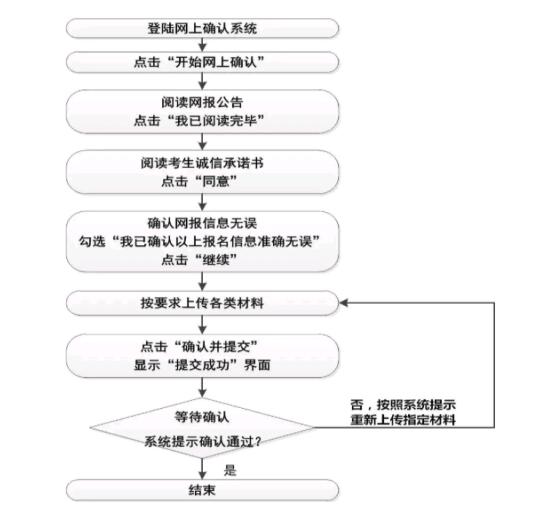 登陆网上确认系统

点击“开始网上确认”

阅读网报公告
点击“我已阅读完毕”

阅读考生诚信承诺书
点击“同意”

确认网报信息无误
勾选“我已确认以上报名信息准确无误”
点击“继续”

按要求上传各类材料

点击“确认并提交”
显示“提交成功”界面

等待确认
系统提示确认通过?

否，按照系统提示
重新上传指定材料

是

结束